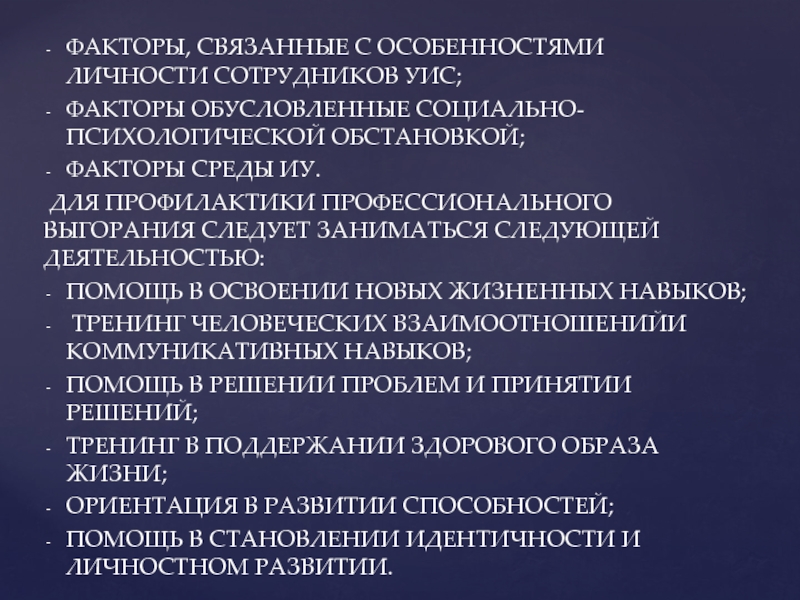 - ФАКТОРЫ, СВЯЗАННЫЕ С ОСОБЕННОСТЯМИ ЛИЧНОСТИ СОТРУДНИКОВ УИС;
- ФАКТОРЫ ОБУСЛОВЛЕННЫЕ СОЦИАЛЬНО-ПСИХОЛОГИЧЕСКОЙ ОБСТАНОВКОЙ;
- ФАКТОРЫ СРЕДЫ ИУ.

ДЛЯ ПРОФИЛАКТИКИ ПРОФЕССИОНАЛЬНОГО ВЫГОРАНИЯ СЛЕДУЕТ ЗАНИМАТЬСЯ СЛЕДУЮЩЕЙ ДЕЯТЕЛЬНОСТЬЮ:
- ПОМОЩЬ В ОСВОЕНИИ НОВЫХ ЖИЗНЕННЫХ НАВЫКОВ;
- ТРЕНИНГ ЧЕЛОВЕЧЕСКИХ ВЗАИМООТНОШЕНИЙИ КОММУНИКАТИВНЫХ НАВЫКОВ;
- ПОМОЩЬ В РЕШЕНИИ ПРОБЛЕМ И ПРИНЯТИИ РЕШЕНИЙ;
- ТРЕНИНГ В ПОДДЕРЖАНИИ ЗДОРОВОГО ОБРАЗА ЖИЗНИ;
- ОРИЕНТАЦИЯ В РАЗВИТИИ СПОСОБНОСТЕЙ;
- ПОМОЩЬ В СТАНОВЛЕНИИ ИДЕНТИЧНОСТИ И ЛИЧНОСТНОМ РАЗВИТИИ.